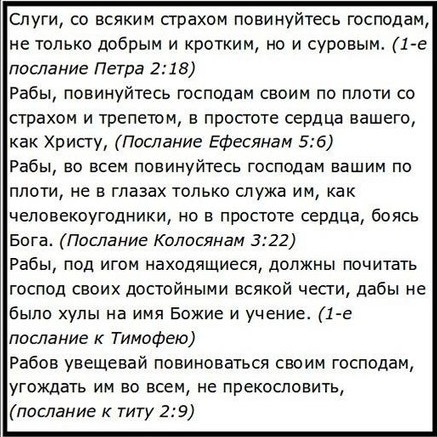 Слуги, со всяким страхом повинуйтесь господам, не только добрым и кротким, но и суровым. (1-е послание Петра 2:18)

Рабы, повинуйтесь господам своим по плоти со страхом и трепетом, в простоте сердца вашего, как Христу, (Послание Ефесянам 5:6)

Рабы, во всем повинуйтесь господам вашим по плоти, не в глазах только служа им, как человекоугодники, но в простоте сердца, боясь Бога. (Послание Колосянам 3:22)

Рабы, под игом находящиеся, должны почитать господ своих достойными всякой чести, дабы не было хулы на имя Божие и учение. (1-е послание к Тимофею)

Рабов увещевай повиноваться своим господам, угождать им во всем, не прекословить, (послание к титу 2:9)